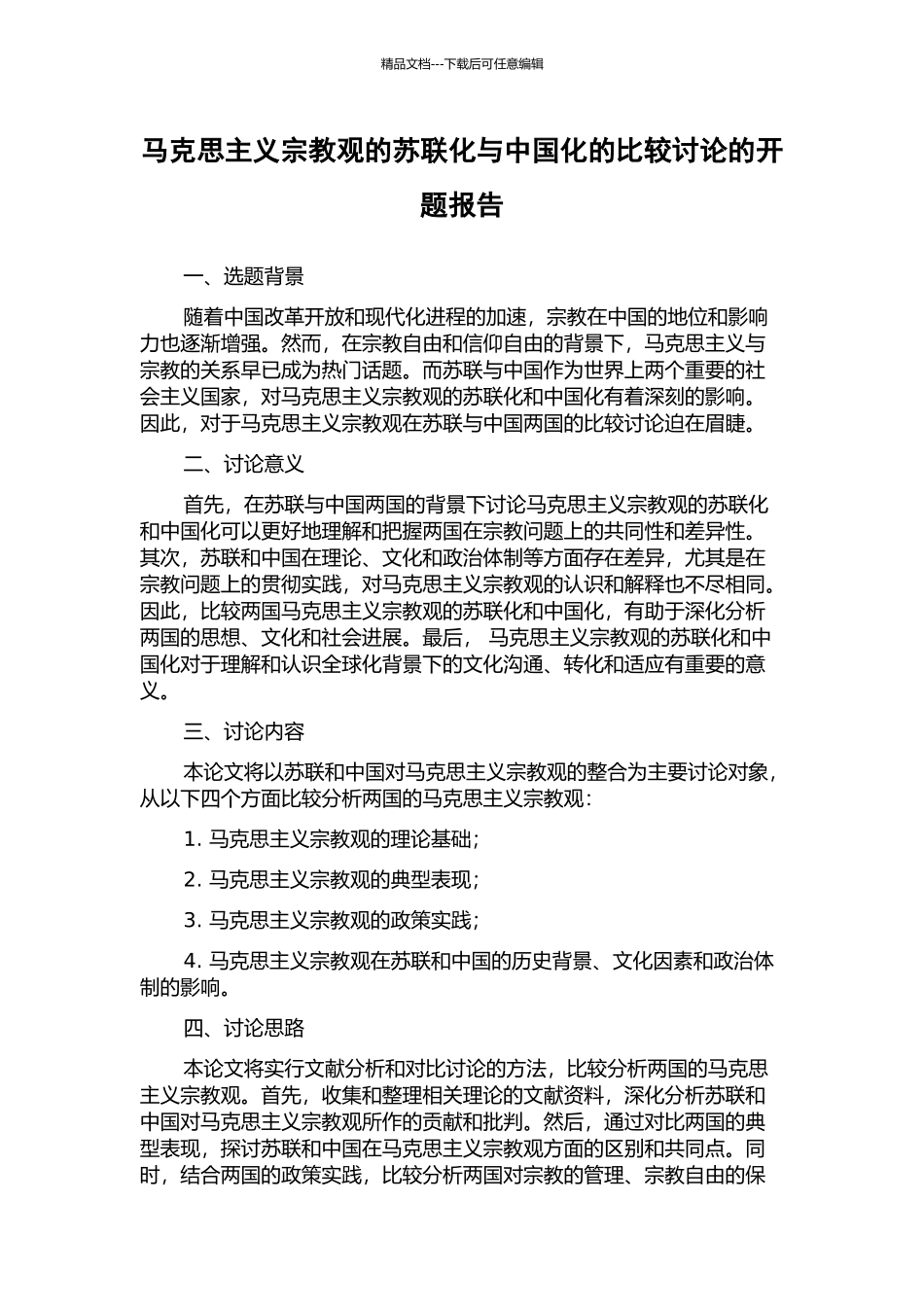 精品文档---下载后可任意编辑

马克思主义宗教观的苏联化与中国化的比较讨论的开题报告

一、选题背景

随着中国改革开放和现代化进程的加速，宗教在中国的地位和影响力也逐渐增强。然而，在宗教自由和信仰自由的背景下，马克思主义与宗教的关系早已成为热门话题。而苏联与中国作为世界上两个重要的社会主义国家，对马克思主义宗教观的苏联化和中国化有着深刻的影响。因此，对于马克思主义宗教观在苏联与中国两国的比较讨论迫在眉睫。

二、讨论意义

首先，在苏联与中国两国的背景下讨论马克思主义宗教观的苏联化和中国化可以更好地理解和把握两国在宗教问题上的共同性和差异性。其次，苏联和中国在理论、文化和政治体制等方面存在差异，尤其是在宗教问题上的贯彻实践，对马克思主义宗教观的认识和解释也不尽相同。因此，比较两国马克思主义宗教观的苏联化和中国化，有助于深化分析两国的思想、文化和社会进展。最后， 马克思主义宗教观的苏联化和中国化对于理解和认识全球化背景下的文化沟通、转化和适应有重要的意义。

三、讨论内容

本论文将以苏联和中国对马克思主义宗教观的整合为主要讨论对象，从以下四个方面比较分析两国的马克思主义宗教观：

1. 马克思主义宗教观的理论基础；

2. 马克思主义宗教观的典型表现；

3. 马克思主义宗教观的政策实践；

4. 马克思主义宗教观在苏联和中国的历史背景、文化因素和政治体制的影响。

四、讨论思路

本论文将实行文献分析和对比讨论的方法，比较分析两国的马克思主义宗教观。首先，收集和整理相关理论的文献资料，深化分析苏联和中国对马克思主义宗教观所作的贡献和批判。然后，通过对比两国的典型表现，探讨苏联和中国在马克思主义宗教观方面的区别和共同点。同时，结合两国的政策实践，比较分析两国对宗教的管理、宗教自由的保